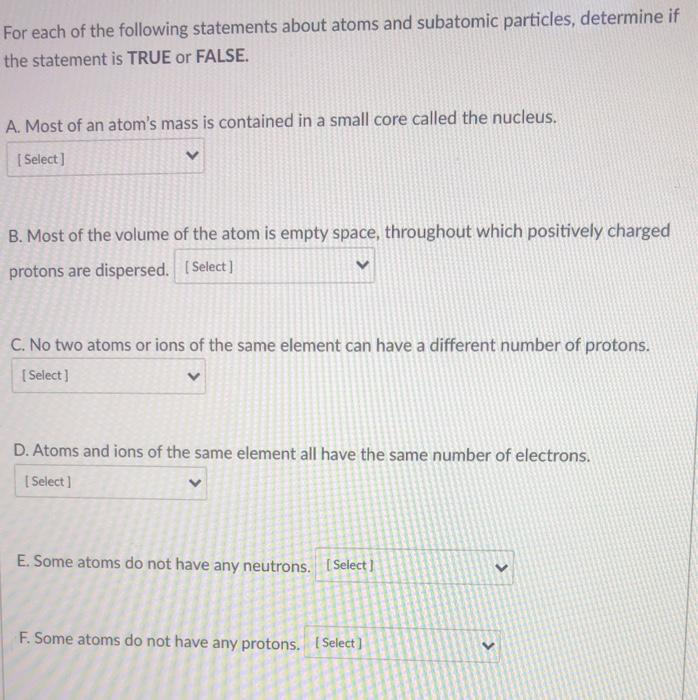 For each of the following statements about atoms and subatomic particles, determine if the statement is TRUE or FALSE.

A. Most of an atom's mass is contained in a small core called the nucleus.
[ Select ]

B. Most of the volume of the atom is empty space, throughout which positively charged protons are dispersed. [ Select ]

C. No two atoms or ions of the same element can have a different number of protons.
[ Select ]

D. Atoms and ions of the same element all have the same number of electrons.
[ Select ]

E. Some atoms do not have any neutrons. [ Select ]

F. Some atoms do not have any protons. [ Select ]